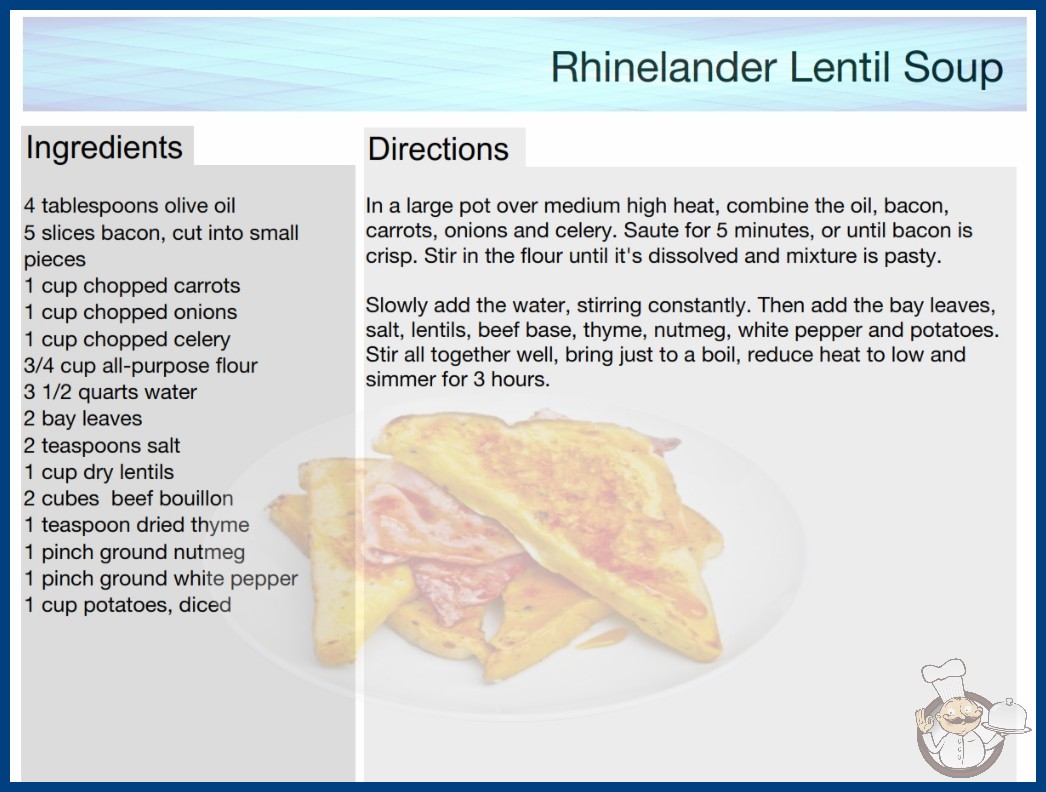 Rhinelander Lentil Soup

Ingredients

4 tablespoons olive oil
5 slices bacon, cut into small pieces
1 cup chopped carrots
1 cup chopped onions
1 cup chopped celery
3/4 cup all-purpose flour
3 1/2 quarts water
2 bay leaves
2 teaspoons salt
1 cup dry lentils
2 cubes beef bouillon
1 teaspoon dried thyme
1 pinch ground nutmeg
1 pinch ground white pepper
1 cup potatoes, diced

Directions

In a large pot over medium high heat, combine the oil, bacon, carrots, onions and celery. Saute for 5 minutes, or until bacon is crisp. Stir in the flour until it's dissolved and mixture is pasty.

Slowly add the water, stirring constantly. Then add the bay leaves, salt, lentils, beef base, thyme, nutmeg, white pepper and potatoes. Stir all together well, bring just to a boil, reduce heat to low and simmer for 3 hours.